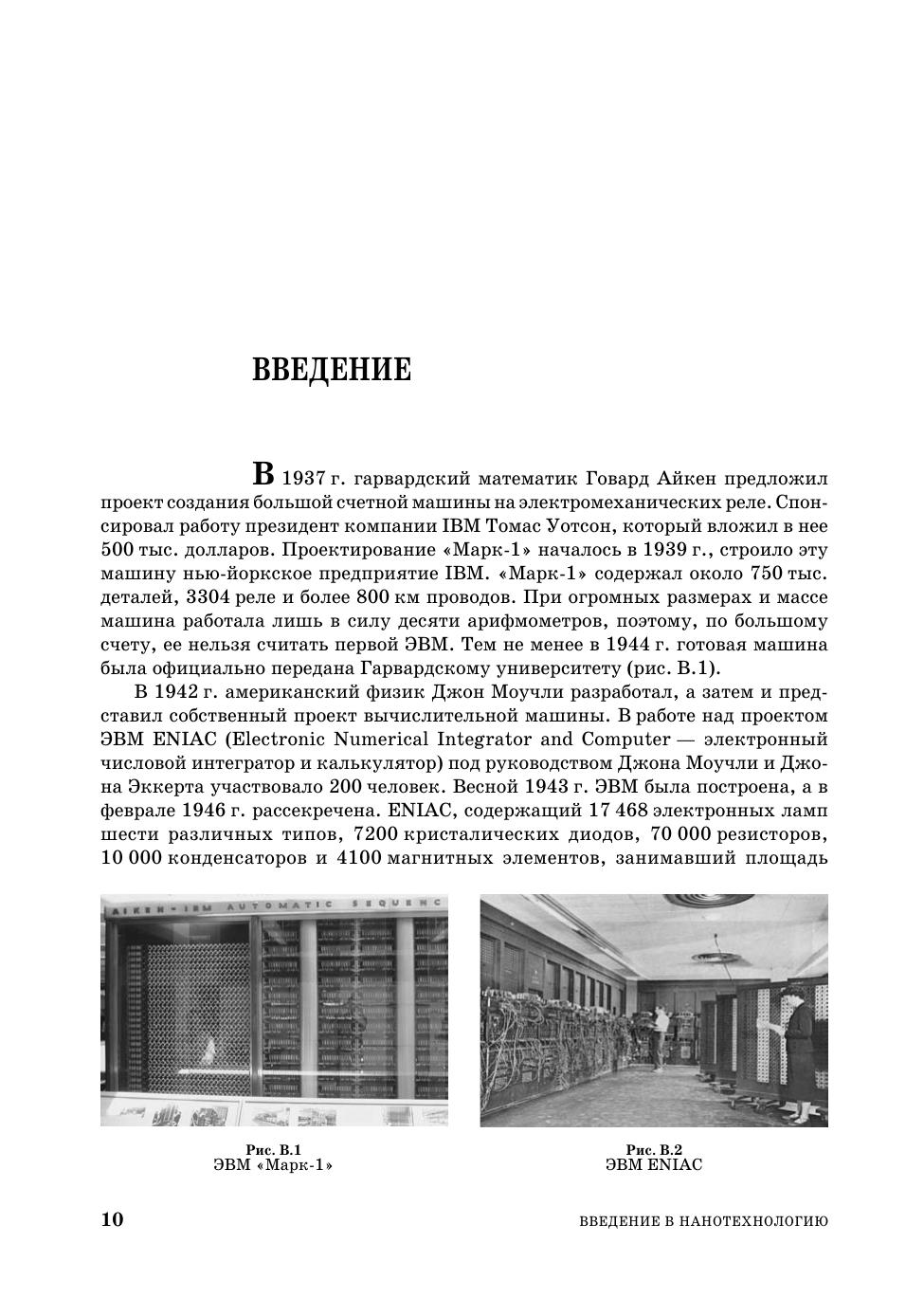 ВВЕДЕНИЕ

В 1937 г. гарвардский математик Говард Айкен предложил проект создания большой счетной машины на электромеханических реле. Спонсировал работу президент компании IBM Томас Уотсон, который вложил в нее 500 тыс. долларов. Проектирование «Марк-1» началось в 1939 г., строило эту машину нью-йоркское предприятие IBM. «Марк-1» содержал около 750 тыс. деталей, 3304 реле и более 800 км проводов. При огромных размерах и массе машина работала лишь в силу десяти арифмометров, поэтому, по большому счету, ее нельзя считать первой ЭВМ. Тем не менее в 1944 г. готовая машина была официально передана Гарвардскому университету (рис. В.1).

В 1942 г. американский физик Джон Моучли разработал, а затем и представил собственный проект вычислительной машины. В работе над проектом ЭВМ ENIAC (Electronic Numerical Integrator and Computer — электронный числовой интегратор и калькулятор) под руководством Джона Моучли и Джона Эккерта участвовало 200 человек. Весной 1943 г. ЭВМ была построена, а в феврале 1946 г. рассекречена. ENIAC, содержащий 17 468 электронных ламп шести различных типов, 7200 кристалических диодов, 70 000 резисторов, 10 000 конденсаторов и 4100 магнитных элементов, занимавший площадь

AIKEN - IBM AUTOMATIC SEQUENC

Рис. В.1
ЭВМ «Марк-1»

Рис. В.2
ЭВМ ENIAC

10

ВВЕДЕНИЕ В НАНОТЕХНОЛОГИЮ